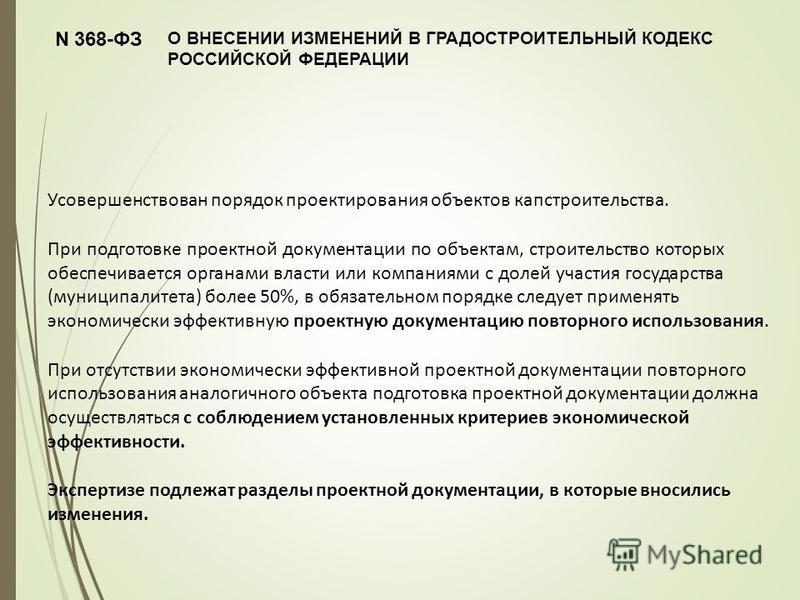 N 368-ФЗ О ВНЕСЕНИИ ИЗМЕНЕНИЙ В ГРАДОСТРОИТЕЛЬНЫЙ КОДЕКС РОССИЙСКОЙ ФЕДЕРАЦИИ

Усовершенствован порядок проектирования объектов капстроительства.

При подготовке проектной документации по объектам, строительство которых обеспечивается органами власти или компаниями с долей участия государства (муниципалитета) более 50%, в обязательном порядке следует применять экономически эффективную проектную документацию повторного использования.

При отсутствии экономически эффективной проектной документации повторного использования аналогичного объекта подготовка проектной документации должна осуществляться с соблюдением установленных критериев экономической эффективности.

Экспертизе подлежат разделы проектной документации, в которые вносились изменения.

MyShared